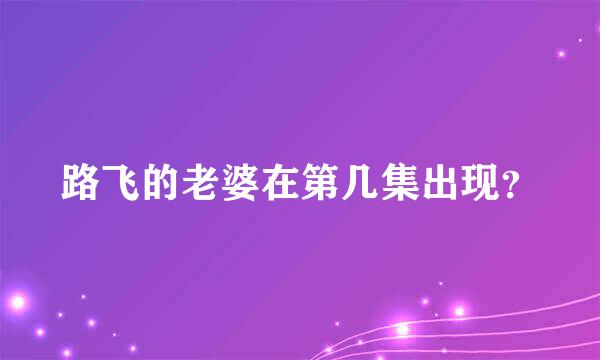 路飞的老婆在第几集出现?